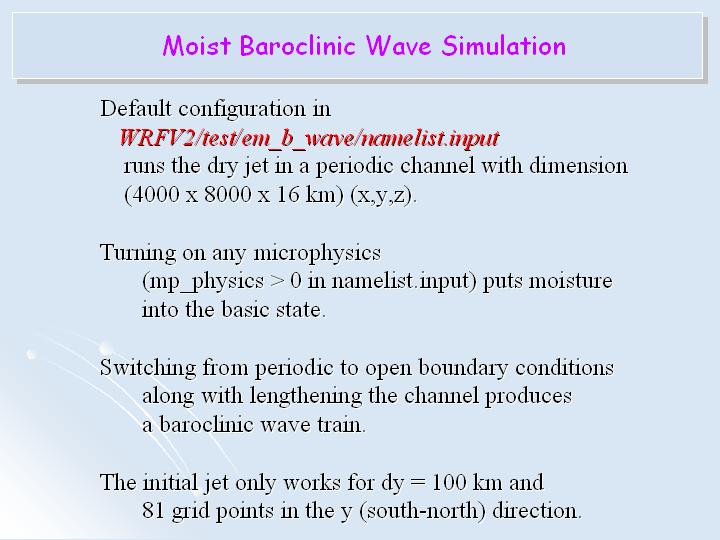 Moist Baroclinic Wave Simulation

Default configuration in WRFV2/test/em_b_wave/namelist.input runs the dry jet in a periodic channel with dimension (4000 x 8000 x 16 km) (x,y,z).

Turning on any microphysics (mp_physics > 0 in namelist.input) puts moisture into the basic state.

Switching from periodic to open boundary conditions along with lengthening the channel produces a baroclinic wave train.

The initial jet only works for dy = 100 km and 81 grid points in the y (south-north) direction.